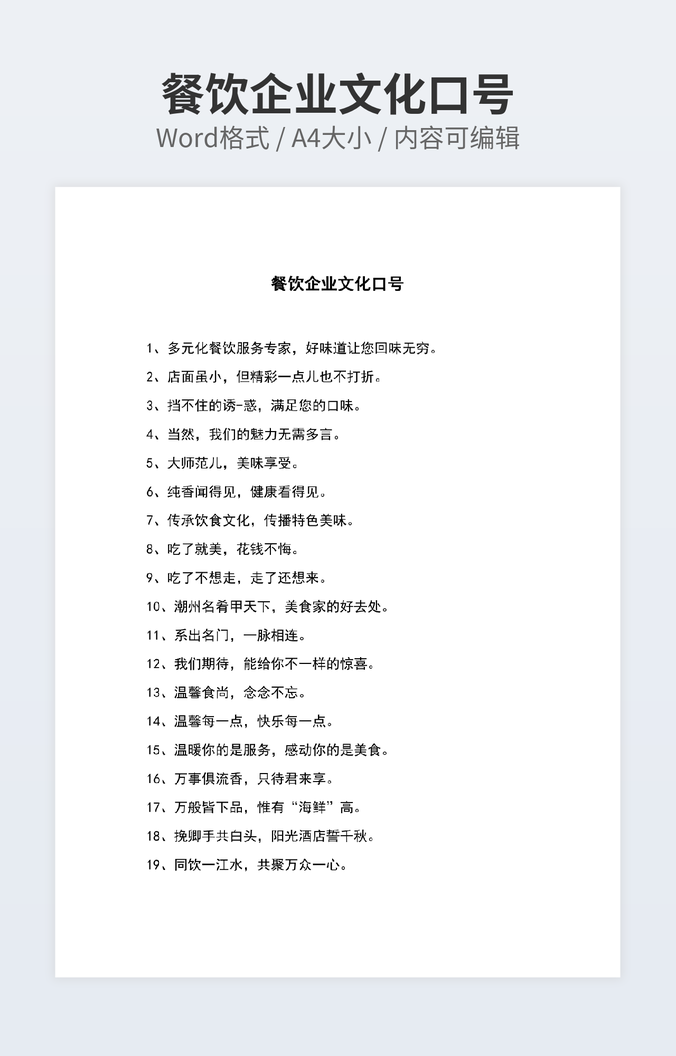 餐饮企业文化口号
Word格式 / A4大小 / 内容可编辑

餐饮企业文化口号

1、多元化餐饮服务专家，好味道让您回味无穷。

2、店面虽小，但精彩一点儿也不打折。

3、挡不住的诱-惑，满足您的口味。

4、当然，我们的魅力无需多言。

5、大师范儿，美味享受。

6、纯香闻得见，健康看得见。

7、传承饮食文化，传播特色美味。

8、吃了就美，花钱不悔。

9、吃了不想走，走了还想来。

10、潮州名肴甲天下，美食家的好去处。

11、系出名门，一脉相连。

12、我们期待，能给你不一样的惊喜。

13、温馨食尚，念念不忘。

14、温馨每一点，快乐每一点。

15、温暖你的是服务，感动你的是美食。

16、万事俱流香，只待君来享。

17、万般皆下品，惟有“海鲜”高。

18、挽卿手共白头，阳光酒店誓千秋。

19、同饮一江水，共聚万众一心。